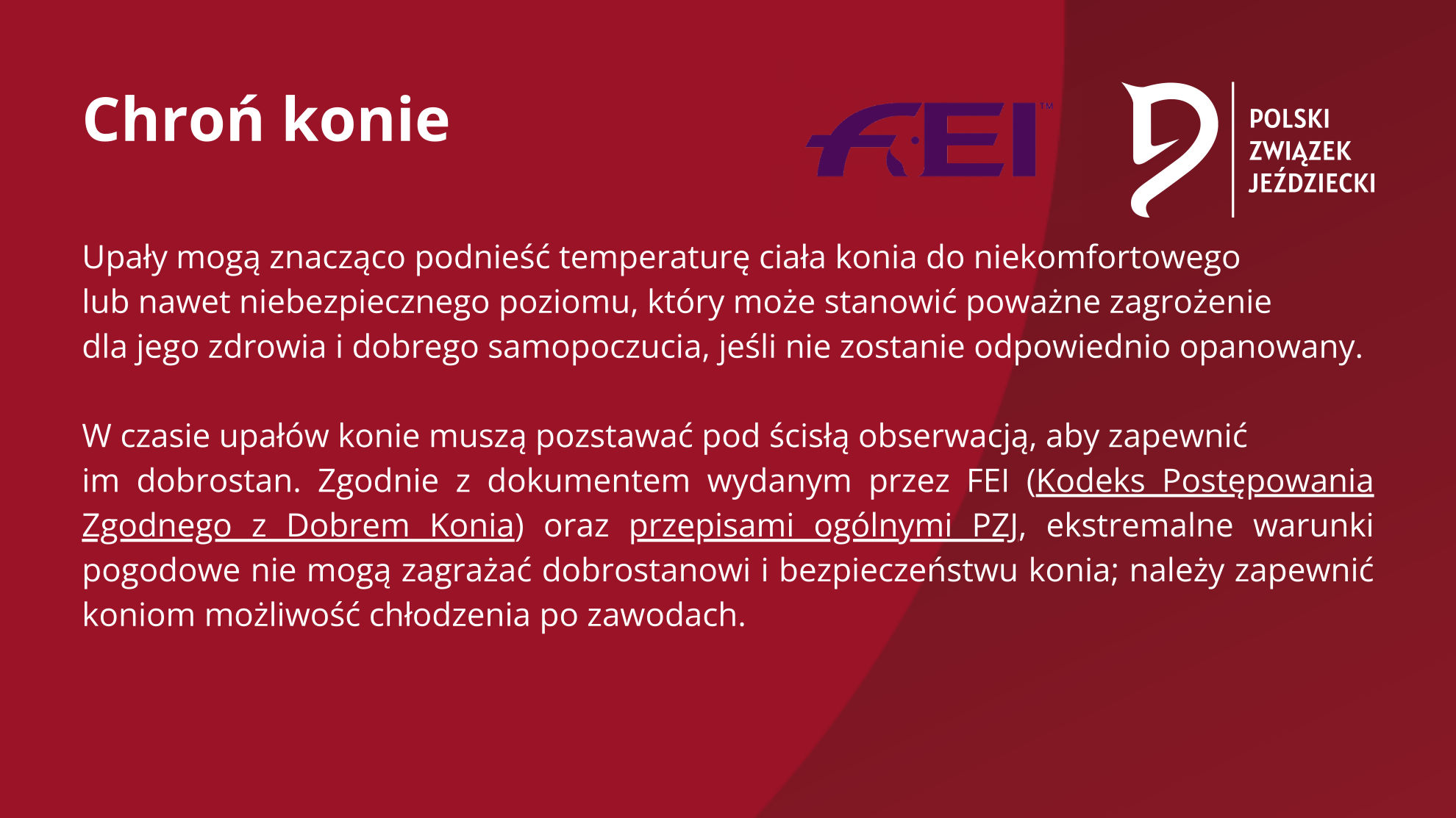 Chroń konie

FEI™

POLSKI ZWIĄZEK JEŹDZIECKI

Upały mogą znacząco podnieść temperaturę ciała konia do niekomfortowego lub nawet niebezpiecznego poziomu, który może stanowić poważne zagrożenie dla jego zdrowia i dobrego samopoczucia, jeśli nie zostanie odpowiednio opanowany.

W czasie upałów konie muszą pozstawać pod ścisłą obserwacją, aby zapewnić im dobrostan. Zgodnie z dokumentem wydanym przez FEI (Kodeks Postępowania Zgodnego z Dobrem Konia) oraz przepisami ogólnymi PZJ, ekstremalne warunki pogodowe nie mogą zagrażać dobrostanowi i bezpieczeństwu konia; należy zapewnić koniom możliwość chłodzenia po zawodach.